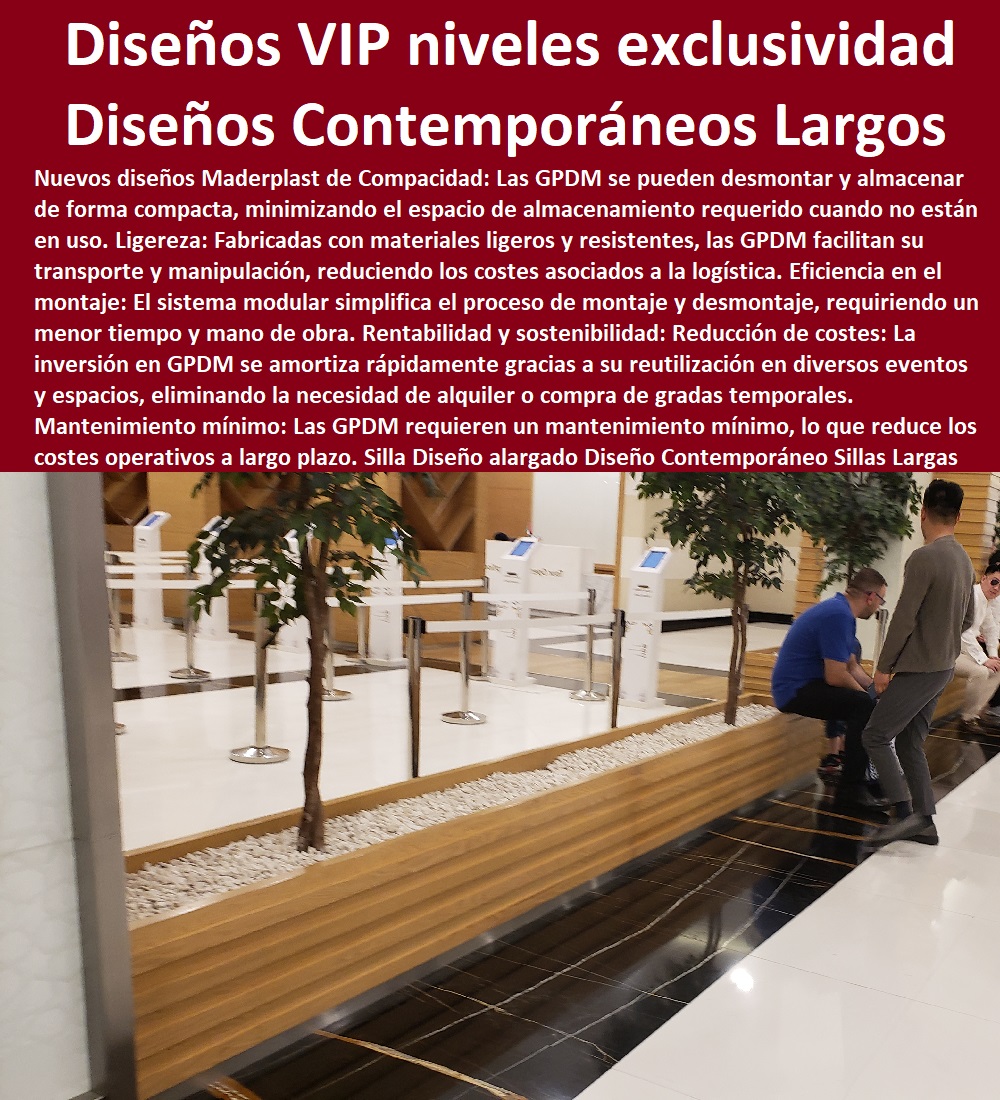 Diseños VIP niveles exclusividad Diseños Contemporáneos Largos

Nuevos diseños Maderplast de Compacidad: Las GPDM se pueden desmontar y almacenar de forma compacta, minimizando el espacio de almacenamiento requerido cuando no están en uso. Ligereza: Fabricadas con materiales ligeros y resistentes, las GPDM facilitan su transporte y manipulación, reduciendo los costes asociados a la logística. Eficiencia en el montaje: El sistema modular simplifica el proceso de montaje y desmontaje, requiriendo un menor tiempo y mano de obra. Rentabilidad y sostenibilidad: Reducción de costes: La inversión en GPDM se amortiza rápidamente gracias a su reutilización en diversos eventos y espacios, eliminando la necesidad de alquiler o compra de gradas temporales. Mantenimiento mínimo: Las GPDM requieren un mantenimiento mínimo, lo que reduce los costes operativos a largo plazo. Silla Diseño alargado Diseño Contemporáneo Sillas Largas